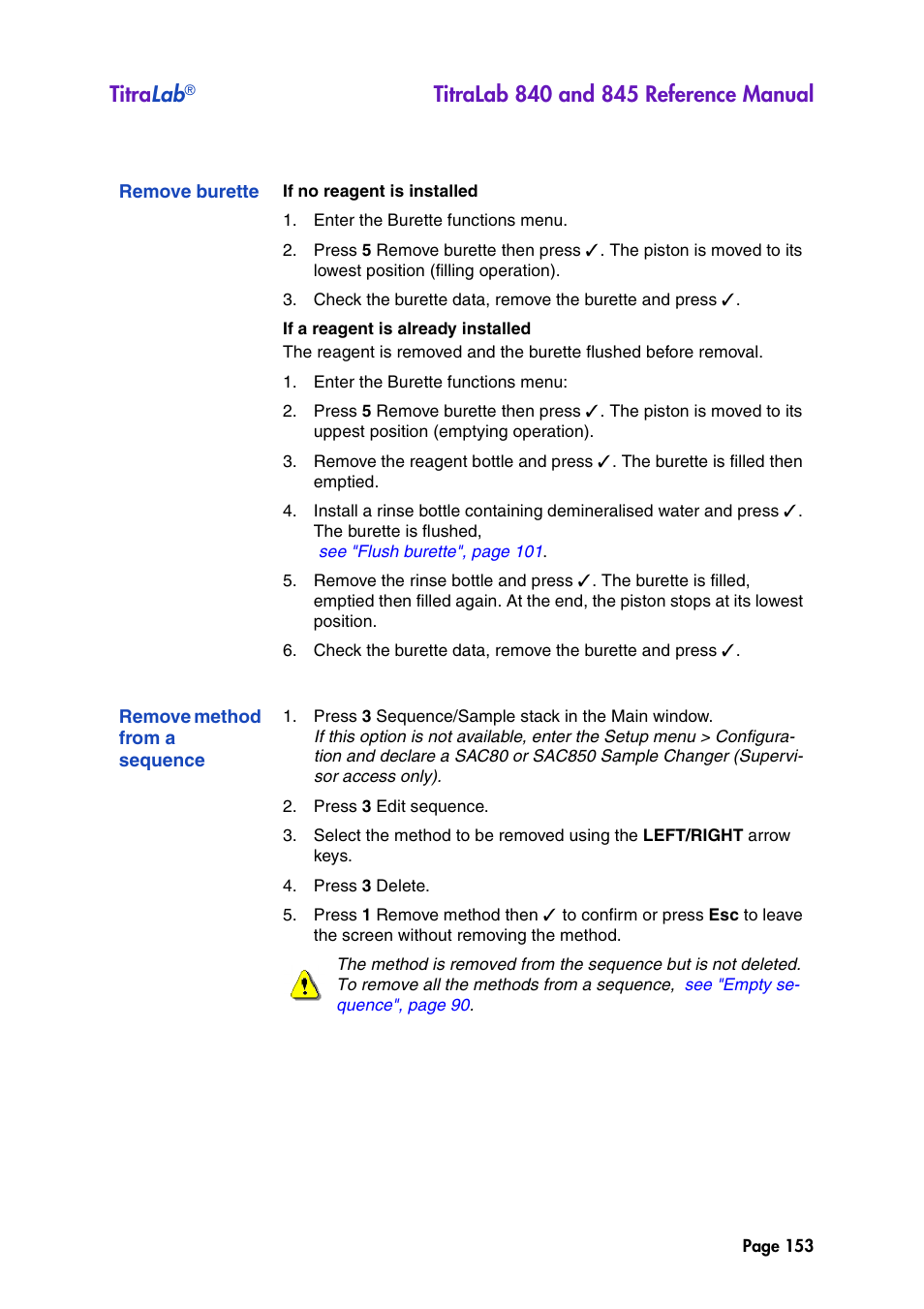 TitraLab®

TitraLab 840 and 845 Reference Manual

Remove burette

If no reagent is installed

1. Enter the Burette functions menu.

2. Press 5 Remove burette then press ✓. The piston is moved to its lowest position (filling operation).

3. Check the burette data, remove the burette and press ✓.

If a reagent is already installed

The reagent is removed and the burette flushed before removal.

1. Enter the Burette functions menu:

2. Press 5 Remove burette then press ✓. The piston is moved to its uppest position (emptying operation).

3. Remove the reagent bottle and press ✓. The burette is filled then emptied.

4. Install a rinse bottle containing demineralised water and press ✓. The burette is flushed, see "Flush burette", page 101.

5. Remove the rinse bottle and press ✓. The burette is filled, emptied then filled again. At the end, the piston stops at its lowest position.

6. Check the burette data, remove the burette and press ✓.

Remove method from a sequence

1. Press 3 Sequence/Sample stack in the Main window. If this option is not available, enter the Setup menu > Configuration and declare a SAC80 or SAC850 Sample Changer (Supervisor access only).

2. Press 3 Edit sequence.

3. Select the method to be removed using the LEFT/RIGHT arrow keys.

4. Press 3 Delete.

5. Press 1 Remove method then ✓ to confirm or press Esc to leave the screen without removing the method.

The method is removed from the sequence but is not deleted. To remove all the methods from a sequence, see "Empty sequence", page 90.

Page 153